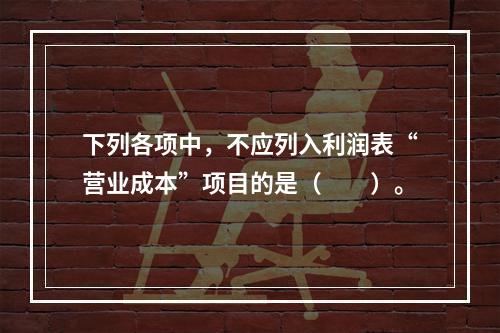 下列各项中，不应列入利润表“营业成本”项目的是（　　）。